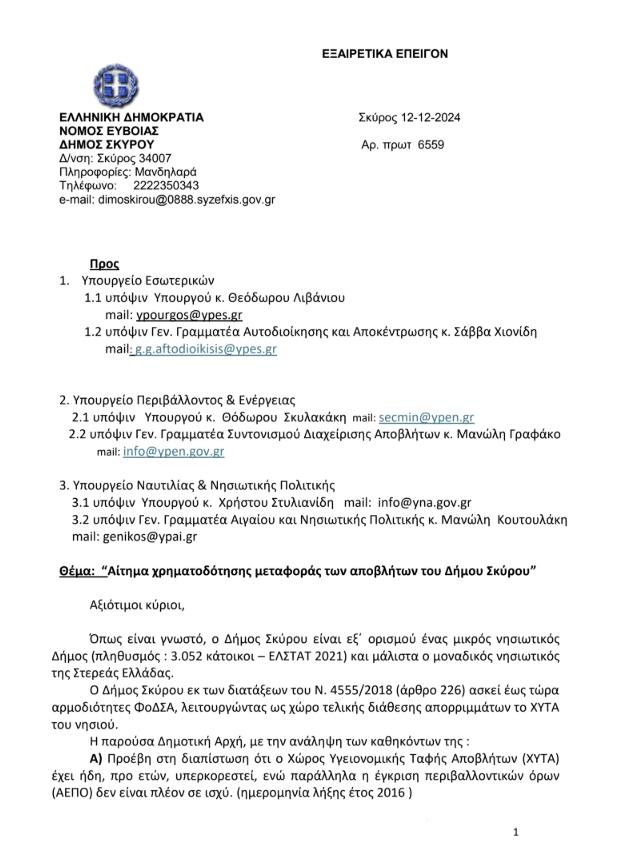 ΕΞΑΙΡΕΤΙΚΑ ΕΠΕΙΓΟΝ

ΕΛΛΗΝΙΚΗ ΔΗΜΟΚΡΑΤΙΑ
ΝΟΜΟΣ ΕΥΒΟΙΑΣ
ΔΗΜΟΣ ΣΚΥΡΟΥ
Δ/νση: Σκύρος 34007
Πληροφορίες: Μανδηλαρά
Τηλέφωνο: 2222350343
e-mail: dimoskirou@0888.syzefxis.gov.gr

Σκύρος 12-12-2024

Αρ. πρωτ 6559

Προς
1. Υπουργείο Εσωτερικών
1.1 υπόψιν Υπουργού κ. Θεόδωρου Λιβάνιου
mail: ypourgos@ypes.gr
1.2 υπόψιν Γεν. Γραμματέα Αυτοδιοίκησης και Αποκέντρωσης κ. Σάββα Χιονίδη
mail: g.g.aftodioikisis@ypes.gr

2. Υπουργείο Περιβάλλοντος & Ενέργειας
2.1 υπόψιν Υπουργού κ. Θόδωρου Σκυλακάκη mail: secmin@ypen.gr
2.2 υπόψιν Γεν. Γραμματέα Συντονισμού Διαχείρισης Αποβλήτων κ. Μανώλη Γραφάκο
mail: info@ypen.gov.gr

3. Υπουργείο Ναυτιλίας & Νησιωτικής Πολιτικής
3.1 υπόψιν Υπουργού κ. Χρήστου Στυλιανίδη mail: info@yna.gov.gr
3.2 υπόψιν Γεν. Γραμματέα Αιγαίου και Νησιωτικής Πολιτικής κ. Μανώλη Κουτουλάκη
mail: genikos@ypai.gr

Θέμα: "Αίτημα χρηματοδότησης μεταφοράς των αποβλήτων του Δήμου Σκύρου"

Αξιότιμοι κύριοι,

Όπως είναι γνωστό, ο Δήμος Σκύρου είναι εξ΄ ορισμού ένας μικρός νησιωτικός Δήμος (πληθυσμός : 3.052 κάτοικοι – ΕΛΣΤΑΤ 2021) και μάλιστα ο μοναδικός νησιωτικός της Στερεάς Ελλάδας.

Ο Δήμος Σκύρου εκ των διατάξεων του Ν. 4555/2018 (άρθρο 226) ασκεί έως τώρα αρμοδιότητες ΦοΔΣΑ, λειτουργώντας ως χώρο τελικής διάθεσης απορριμμάτων το ΧΥΤΑ του νησιού.

Η παρούσα Δημοτική Αρχή, με την ανάληψη των καθηκόντων της :

Α) Προέβη στη διαπίστωση ότι ο Χώρος Υγειονομικής Ταφής Αποβλήτων (ΧΥΤΑ) έχει ήδη, προ ετών, υπερκορεστεί, ενώ παράλληλα η έγκριση περιβαλλοντικών όρων (ΑΕΠΟ) δεν είναι πλέον σε ισχύ. (ημερομηνία λήξης έτος 2016 )

1